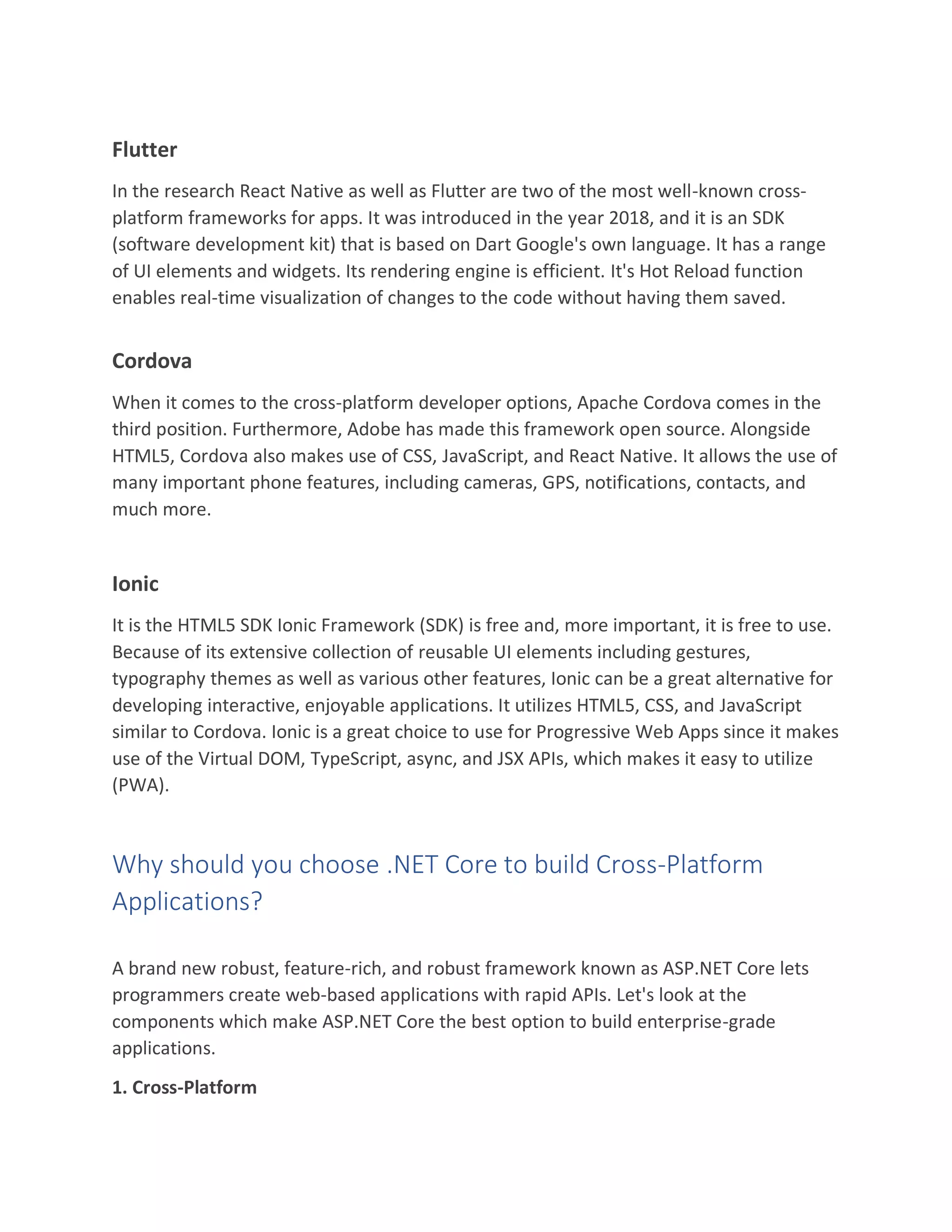 Flutter

In the research React Native as well as Flutter are two of the most well-known cross-platform frameworks for apps. It was introduced in the year 2018, and it is an SDK (software development kit) that is based on Dart Google's own language. It has a range of UI elements and widgets. Its rendering engine is efficient. It's Hot Reload function enables real-time visualization of changes to the code without having them saved.

Cordova

When it comes to the cross-platform developer options, Apache Cordova comes in the third position. Furthermore, Adobe has made this framework open source. Alongside HTML5, Cordova also makes use of CSS, JavaScript, and React Native. It allows the use of many important phone features, including cameras, GPS, notifications, contacts, and much more.

Ionic

It is the HTML5 SDK Ionic Framework (SDK) is free and, more important, it is free to use. Because of its extensive collection of reusable UI elements including gestures, typography themes as well as various other features, Ionic can be a great alternative for developing interactive, enjoyable applications. It utilizes HTML5, CSS, and JavaScript similar to Cordova. Ionic is a great choice to use for Progressive Web Apps since it makes use of the Virtual DOM, TypeScript, async, and JSX APIs, which makes it easy to utilize (PWA).

Why should you choose .NET Core to build Cross-Platform Applications?

A brand new robust, feature-rich, and robust framework known as ASP.NET Core lets programmers create web-based applications with rapid APIs. Let's look at the components which make ASP.NET Core the best option to build enterprise-grade applications.

1. Cross-Platform